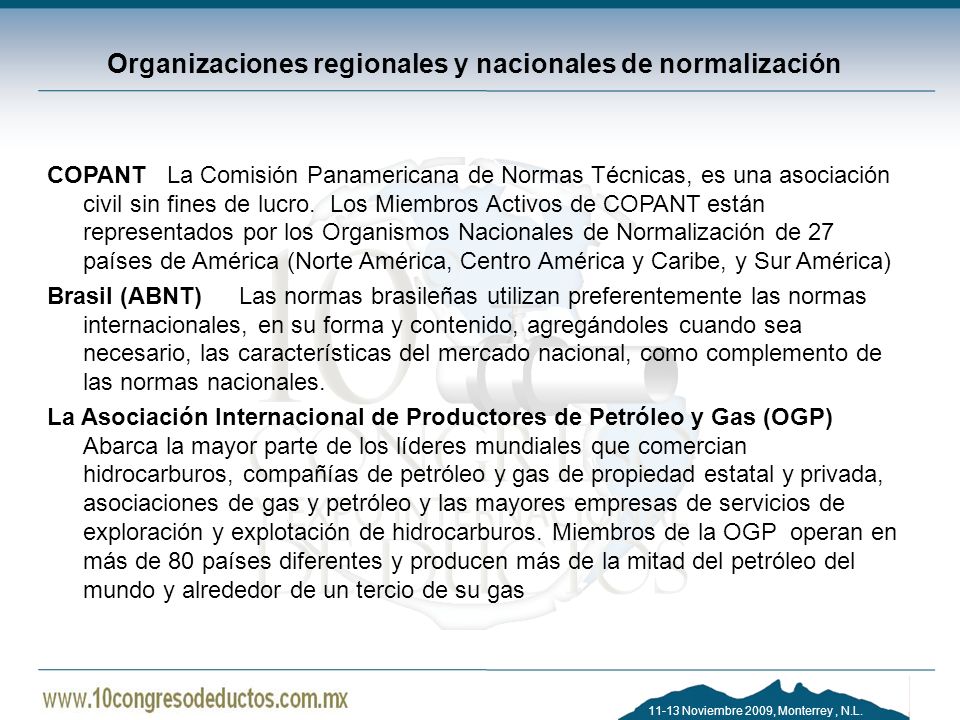 Organizaciones regionales y nacionales de normalización

COPANT La Comisión Panamericana de Normas Técnicas, es una asociación civil sin fines de lucro. Los Miembros Activos de COPANT están representados por los Organismos Nacionales de Normalización de 27 países de América (Norte América, Centro América y Caribe, y Sur América)

Brasil (ABNT) Las normas brasileñas utilizan preferentemente las normas internacionales, en su forma y contenido, agregándoles cuando sea necesario, las características del mercado nacional, como complemento de las normas nacionales.

La Asociación Internacional de Productores de Petróleo y Gas (OGP) Abarca la mayor parte de los líderes mundiales que comercian hidrocarburos, compañías de petróleo y gas de propiedad estatal y privada, asociaciones de gas y petróleo y las mayores empresas de servicios de exploración y explotación de hidrocarburos. Miembros de la OGP operan en más de 80 países diferentes y producen más de la mitad del petróleo del mundo y alrededor de un tercio de su gas

www.10congresodeductos.com.mx

11-13 Noviembre 2009, Monterrey , N.L.